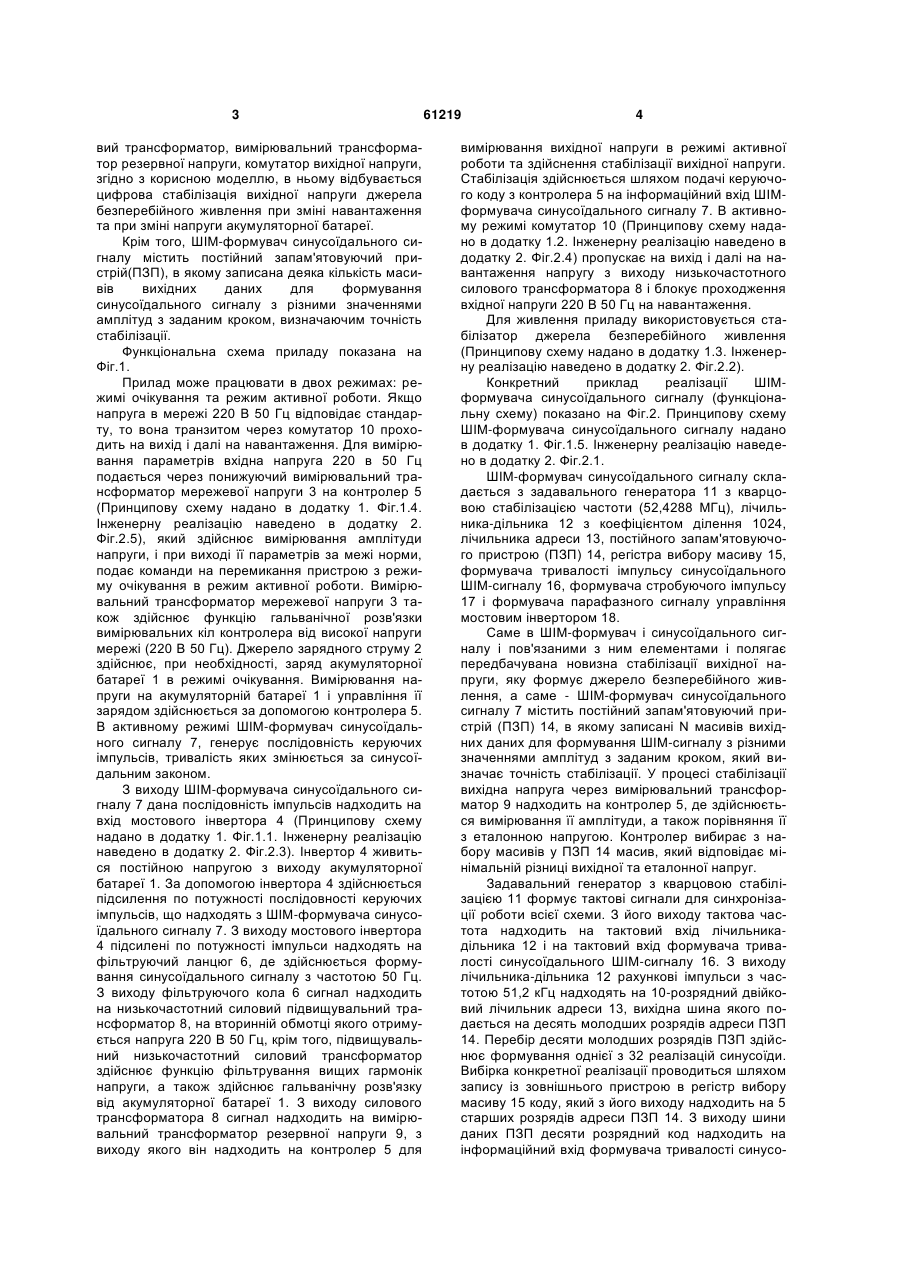 3 61219 4

вий трансформатор, вимірювальний трансформатор резервної напруги, комутатор вихідної напруги, згідно з корисною моделлю, в ньому відбувається цифрова стабілізація вихідної напруги джерела безперебійного живлення при зміні навантаження та при зміні напруги акумуляторної батареї.

Крім того, ШІМ-формувач синусоїдального сигналу містить постійний запам'ятовуючий пристрій(ПЗП), в якому записана деяка кількість масивів вихідних даних для формування синусоїдального сигналу з різними значеннями амплітуд з заданим кроком, визначаючим точність стабілізації.

Функціональна схема приладу показана на Фіг.1.

Прилад може працювати в двох режимах: режимі очікування та режим активної роботи. Якщо напруга в мережі 220 В 50 Гц відповідає стандарту, то вона транзитом через комутатор 10 проходить на вихід і далі на навантаження. Для вимірювання параметрів вхідна напруга 220 в 50 Гц подається через понижуючий вимірювальний трансформатор мережевої напруги 3 на контролер 5 (Принципову схему надано в додатку 1. Фіг.1.4. Інженерну реалізацію наведено в додатку 2. Фіг.2.5), який здійснює вимірювання амплітуди напруги, і при виході її параметрів за межі норми, подає команди на перемикання пристрою з режиму очікування в режим активної роботи. Вимірювальний трансформатор мережевої напруги 3 також здійснює функцію гальванічної розв'язки вимірювальних кіл контролера від високої напруги мережі (220 В 50 Гц). Джерело зарядного струму 2 здійснює, при необхідності, заряд акумуляторної батареї 1 в режимі очікування. Вимірювання напруги на акумуляторній батареї 1 і управління її зарядом здійснюється за допомогою контролера 5. В активному режимі ШІМ-формувач синусоїдального сигналу 7, генерує послідовність керуючих імпульсів, тривалість яких змінюється за синусоїдальним законом.

З виходу ШІМ-формувача синусоїдального сигналу 7 дана послідовність імпульсів надходить на вхід мостового інвертора 4 (Принципову схему надано в додатку 1. Фіг.1.1. Інженерну реалізацію наведено в додатку 2. Фіг.2.3). Інвертор 4 живиться постійною напругою з виходу акумуляторної батареї 1. За допомогою інвертора 4 здійснюється підсилення по потужності послідовності керуючих імпульсів, що надходять з ШІМ-формувача синусоїдального сигналу 7. З виходу мостового інвертора 4 підсилені по потужності імпульси надходять на фільтруючий ланцюг 6, де здійснюється формування синусоїдального сигналу з частотою 50 Гц. З виходу фільтруючого кола 6 сигнал надходить на низькочастотний силовий підвищувальний трансформатор 8, на вторинній обмотці якого отримується напруга 220 В 50 Гц, крім того, підвищувальний низькочастотний силовий трансформатор здійснює функцію фільтрування вищих гармонік напруги, а також здійснює гальванічну розв'язку від акумуляторної батареї 1. З виходу силового трансформатора 8 сигнал надходить на вимірювальний трансформатор резервної напруги 9, з виходу якого він надходить на контролер 5 для вимірювання вихідної напруги в режимі активної роботи та здійснення стабілізації вихідної напруги. Стабілізація здійснюється шляхом подачі керуючого коду з контролера 5 на інформаційний вхід ШІМ-формувача синусоїдального сигналу 7. В активному режимі комутатор 10 (Принципову схему надано в додатку 1.2. Інженерну реалізацію наведено в додатку 2. Фіг.2.4) пропускає на вихід і далі на навантаження напругу з виходу низькочастотного силового трансформатора 8 і блокує проходження вхідної напруги 220 В 50 Гц на навантаження.

Для живлення приладу використовується стабілізатор джерела безперебійного живлення (Принципову схему надано в додатку 1.3. Інженерну реалізацію наведено в додатку 2. Фіг.2.2).

Конкретний приклад реалізації ШІМ-формувача синусоїдального сигналу (функціональну схему) показано на Фіг.2. Принципову схему ШІМ-формувача синусоїдального сигналу надано в додатку 1. Фіг.1.5. Інженерну реалізацію наведено в додатку 2. Фіг.2.1.

ШІМ-формувач синусоїдального сигналу складається з задавального генератора 11 з кварцовою стабілізацією частоти (52,4288 МГц), лічильника-дільника 12 з коефіцієнтом ділення 1024, лічильника адреси 13, постійного запам'ятовуючого пристрою (ПЗП) 14, регістра вибору масиву 15, формувача тривалості імпульсу синусоїдального ШІМ-сигналу 16, формувача стробуючого імпульсу 17 і формувача парафазного сигналу управління мостовим інвертором 18.

Саме в ШІМ-формувач і синусоїдального сигналу і пов'язаними з ним елементами і полягає передбачувана новизна стабілізації вихідної напруги, яку формує джерело безперебійного живлення, а саме - ШІМ-формувач синусоїдального сигналу 7 містить постійний запам'ятовуючий пристрій (ПЗП) 14, в якому записані N масивів вихідних даних для формування ШІМ-сигналу з різними значеннями амплітуд з заданим кроком, який визначає точність стабілізації. У процесі стабілізації вихідна напруга через вимірювальний трансформатор 9 надходить на контролер 5, де здійснюється вимірювання її амплітуди, а також порівняння її з еталонною напругою. Контролер вибирає з набору масивів у ПЗП 14 масив, який відповідає мінімальній різниці вихідної та еталонної напруг.

Задавальний генератор з кварцовою стабілізацією 11 формує тактові сигнали для синхронізації роботи всієї схеми. З його виходу тактова частота надходить на тактовий вхід лічильника-дільника 12 і на тактовий вхід формувача тривалості синусоїдального ШІМ-сигналу 16. З виходу лічильника-дільника 12 рахункові імпульси з частотою 51,2 кГц надходять на 10-розрядний двійковий лічильник адреси 13, вихідна шина якого подається на десять молодших розрядів адреси ПЗП 14. Перебір десяти молодших розрядів ПЗП здійснює формування однієї з 32 реалізацій синусоїди. Вибірка конкретної реалізації проводиться шляхом запису із зовнішнього пристрою в регістр вибору масиву 15 коду, який з його виходу надходить на 5 старших розрядів адреси ПЗП 14. З виходу шини даних ПЗП десяти розрядний код надходить на інформаційний вхід формувача тривалості синусо-